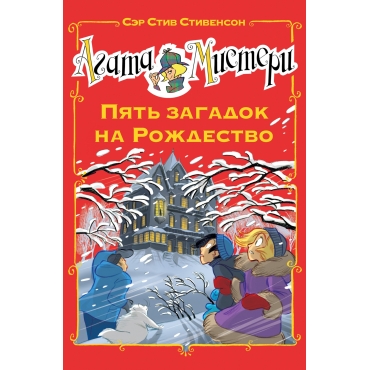 Сэр Стив Стивенсон

Агата Мистери

Пять загадок на Рождество